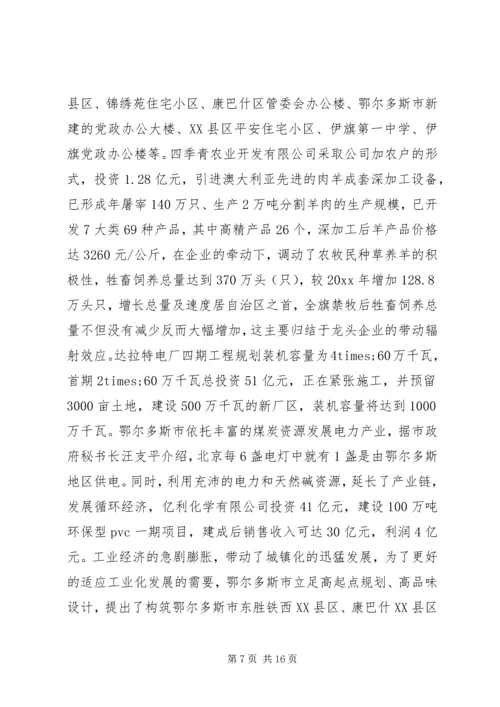 县区、锦绣苑住宅小区、康巴什区管委会办公楼、鄂尔多斯市新建的党政办公大楼、XX县区平安住宅小区、伊旗第一中学、伊旗党政办公楼等。四季青农业开发有限公司采取公司加农户的形式，投资1.28亿元，引进澳大利亚先进的肉羊成套深加工设备，已形成年屠宰140万只、生产2万吨分割羊肉的生产规模，已开发7大类69种产品，其中高精产品26个，深加工后羊产品价格达3260元/公斤，在企业的牵动下，调动了农牧民种草养羊的积极性，牲畜饲养总量达到370万头（只），较20xx年增加128.8万头只，增长总量及速度居自治区之首，全旗禁牧后牲畜饲养总量不但没有减少反而大幅增加，这主要归结于龙头企业的带动辐射效应。达拉特电厂四期工程规划装机容量为4times;60万千瓦，首期2times;60万千瓦总投资51亿元，正在紧张施工，并预留3000亩土地，建设500万千瓦的新厂区，装机容量将达到1000万千瓦。鄂尔多斯市依托丰富的煤炭资源发展电力产业，据市政府秘书长汪支平介绍，北京每6盏电灯中就有1盏是由鄂尔多斯地区供电。同时，利用充沛的电力和天然碱资源，延长了产业链，发展循环经济，亿利化学有限公司投资41亿元，建设100万吨环保型pvc一期项目，建成后销售收入可达30亿元，利润4亿元。工业经济的急剧膨胀，带动了城镇化的迅猛发展，为了更好的适应工业化发展的需要，鄂尔多斯市立足高起点规划、高品味设计，提出了构筑鄂尔多斯市东胜铁西XX县区、康巴什XX县区

第7页 共16页